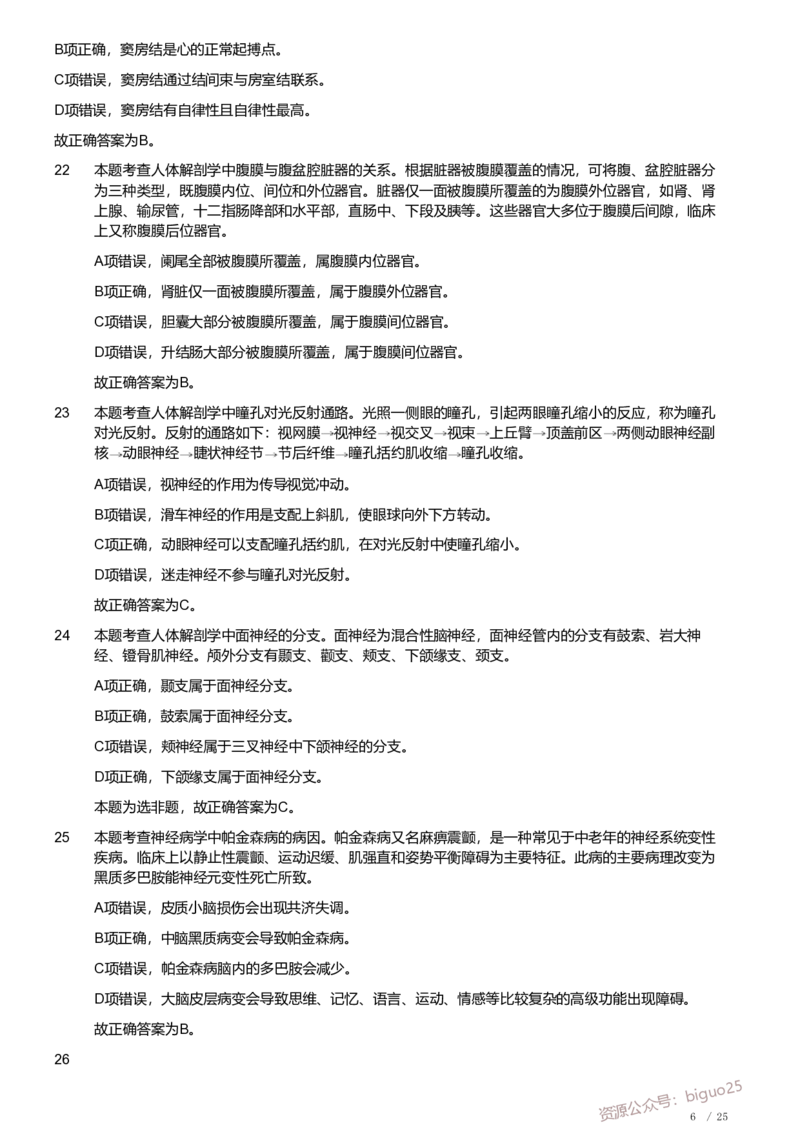 B项正确，窦房结是心的正常起搏点。

C项错误，窦房结通过结间束与房室结联系。

D项错误，窦房结有自律性且自律性最高。

故正确答案为B。

22 本题考查人体解剖学中腹膜与腹盆腔脏器的关系。根据脏器被腹膜覆盖的情况，可将腹、盆腔脏器分为三种类型，既腹膜内位、间位和外位器官。脏器仅一面被腹膜所覆盖的为腹膜外位器官，如肾、肾上腺、输尿管，十二指肠降部和水平部，直肠中、下段及胰等。这些器官大多位于腹膜后间隙，临床上又称腹膜后位器官。

A项错误，阑尾全部被腹膜所覆盖，属腹膜内位器官。

B项正确，肾脏仅一面被腹膜所覆盖，属于腹膜外位器官。

C项错误，胆囊大部分被腹膜所覆盖，属于腹膜间位器官。

D项错误，升结肠大部分被腹膜所覆盖，属于腹膜间位器官。

故正确答案为B。

23 本题考查人体解剖学中瞳孔对光反射通路。光照一侧眼的瞳孔，引起两眼瞳孔缩小的反应，称为瞳孔对光反射。反射的通路如下：视网膜→视神经→视交叉→视束→上丘臂→顶盖前区→两侧动眼神经副核→动眼神经→睫状神经节→节后纤维→瞳孔括约肌收缩→瞳孔收缩。

A项错误，视神经的作用为传导视觉冲动。

B项错误，滑车神经的作用是支配上斜肌，使眼球向外下方转动。

C项正确，动眼神经可以支配瞳孔括约肌，在对光反射中使瞳孔缩小。

D项错误，迷走神经不参与瞳孔对光反射。

故正确答案为C。

24 本题考查人体解剖学中面神经的分支。面神经为混合性脑神经，面神经管内的分支有鼓索、岩大神经、镫骨肌神经。颅外分支有颞支、颧支、颊支、下颌缘支、颈支。

A项正确，颞支属于面神经分支。

B项正确，鼓索属于面神经分支。

C项错误，颊神经属于三叉神经中下颌神经的分支。

D项正确，下颌缘支属于面神经分支。

本题为选非题，故正确答案为C。

25 本题考查神经病学中帕金森病的病因。帕金森病又名麻痹震颤，是一种常见于中老年的神经系统变性疾病。临床上以静止性震颤、运动迟缓、肌强直和姿势平衡障碍为主要特征。此病的主要病理改变为黑质多巴胺能神经元变性死亡所致。

A项错误，皮质小脑损伤会出现共济失调。

B项正确，中脑黑质病变会导致帕金森病。

C项错误，帕金森病脑内的多巴胺会减少。

D项错误，大脑皮层病变会导致思维、记忆、语言、运动、情感等比较复杂的高级功能出现障碍。

故正确答案为B。

26

资源公众号：biguo25

6 / 25